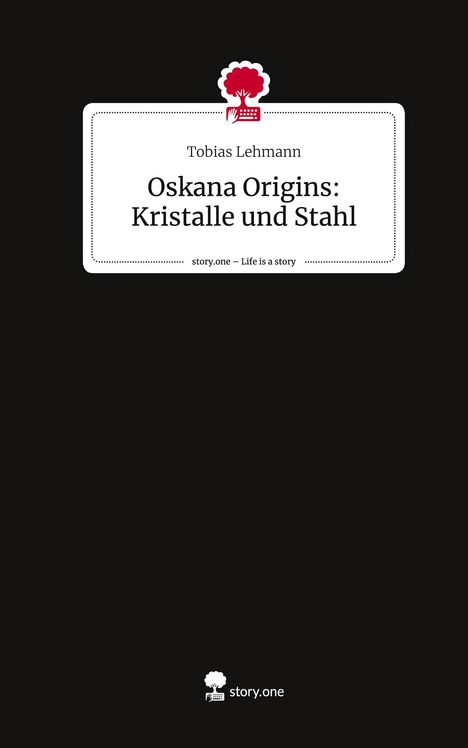 Tobias Lehmann

Oskana Origins: Kristalle und Stahl

story.one – Life is a story

story.one